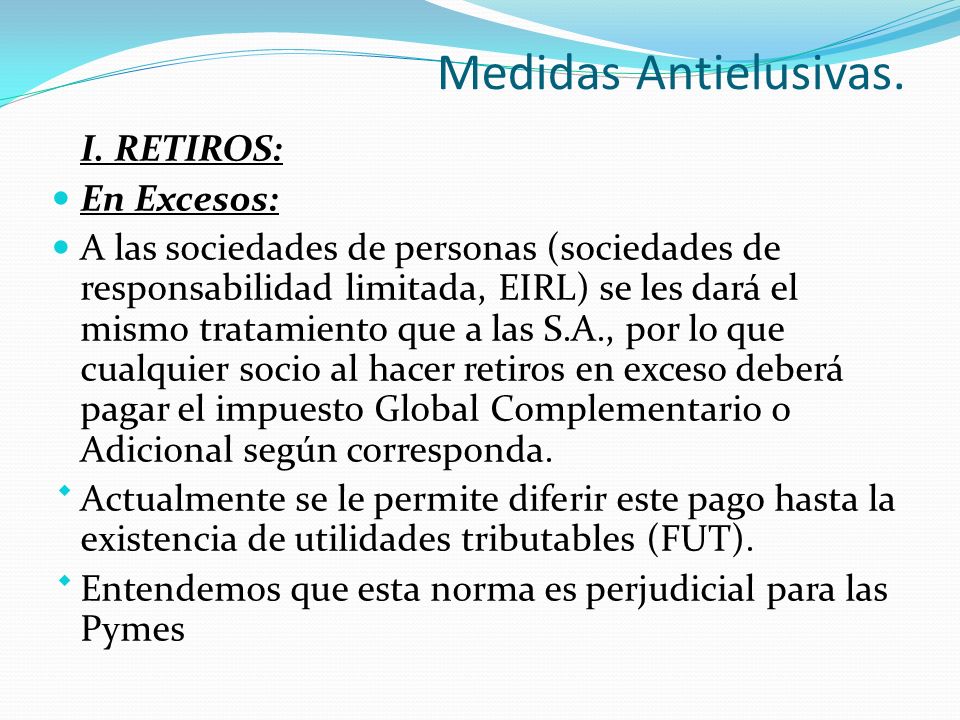 Medidas Antielusivas.

I. RETIROS:

En Excesos:

A las sociedades de personas (sociedades de responsabilidad limitada, EIRL) se les dará el mismo tratamiento que a las S.A., por lo que cualquier socio al hacer retiros en exceso deberá pagar el impuesto Global Complementario o Adicional según corresponda.

Actualmente se le permite diferir este pago hasta la existencia de utilidades tributables (FUT).

Entendemos que esta norma es perjudicial para las Pymes